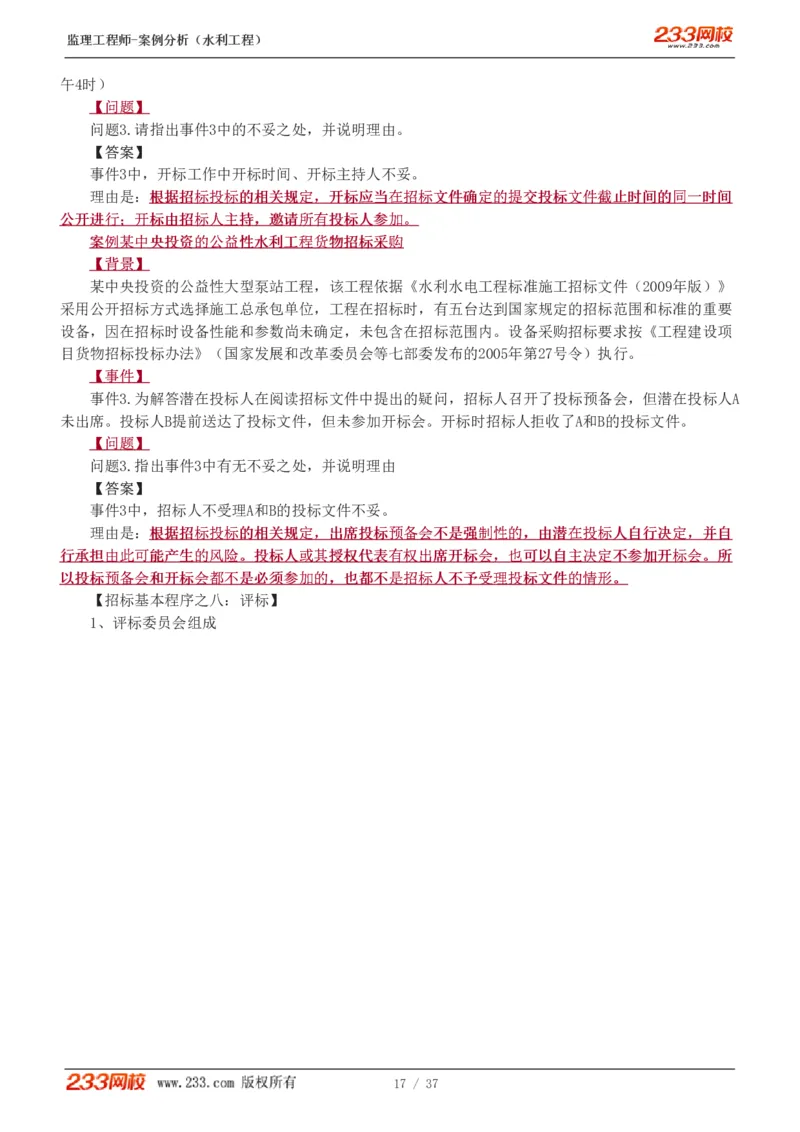 监理工程师-案例分析（水利工程）

233网校
www.233.com

午4时）

【问题】

问题3.请指出事件3中的不妥之处，并说明理由。

【答案】

事件3中，开标工作中开标时间、开标主持人不妥。

理由是：根据招标投标的相关规定，开标应当在招标文件确定的提交投标文件截止时间的同一时间公开进行；开标由招标人主持，邀请所有投标人参加。

案例某中央投资的公益性水利工程货物招标采购

【背景】

某中央投资的公益性大型泵站工程，该工程依据《水利水电工程标准施工招标文件（2009年版）》采用公开招标方式选择施工总承包单位，工程在招标时，有五台达到国家规定的招标范围和标准的重要设备，因在招标时设备性能和参数尚未确定，未包含在招标范围内。设备采购招标要求按《工程建设项目货物招标投标办法》（国家发展和改革委员会等七部委发布的2005年第27号令）执行。

【事件】

事件3.为解答潜在投标人在阅读招标文件中提出的疑问，招标人召开了投标预备会，但潜在投标人A未出席。投标人B提前送达了投标文件，但未参加开标会。开标时招标人拒收了A和B的投标文件。

【问题】

问题3.指出事件3中有无不妥之处，并说明理由

【答案】

事件3中，招标人不受理A和B的投标文件不妥。

理由是：根据招标投标的相关规定，出席投标预备会不是强制性的，由潜在投标人自行决定，并自行承担由此可能产生的风险。投标人或其授权代表有权出席开标会，也可以自主决定不参加开标会。所以投标预备会和开标会都不是必须参加的，也都不是招标人不予受理投标文件的情形。

【招标基本程序之八：评标】

1、评标委员会组成

233网校 www.233.com 版权所有

17 / 37